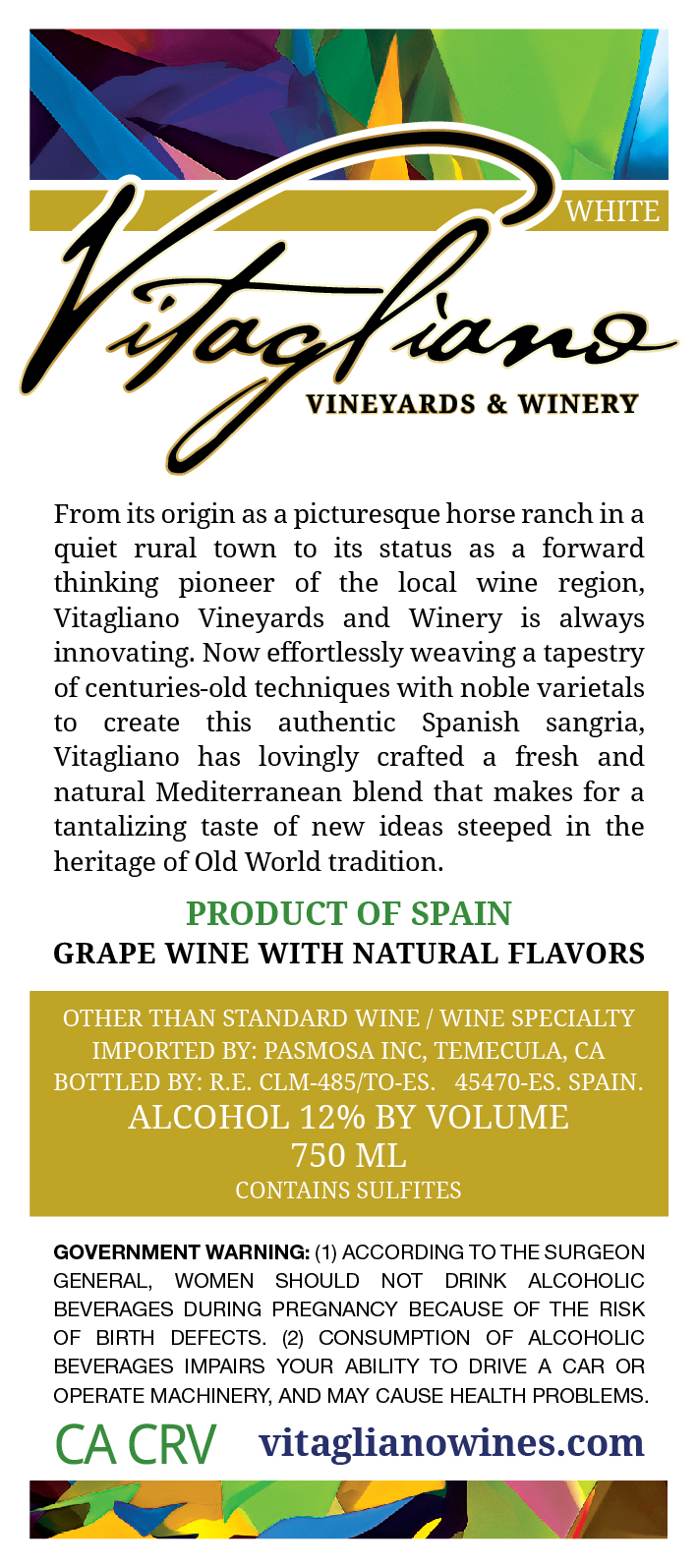 WHITE

Vitagliano

VINEYARDS & WINERY

From its origin as a picturesque horse ranch in a quiet rural town to its status as a forward thinking pioneer of the local wine region, Vitagliano Vineyards and Winery is always innovating. Now effortlessly weaving a tapestry of centuries-old techniques with noble varietals to create this authentic Spanish sangria, Vitagliano has lovingly crafted a fresh and natural Mediterranean blend that makes for a tantalizing taste of new ideas steeped in the heritage of Old World tradition.

PRODUCT OF SPAIN
GRAPE WINE WITH NATURAL FLAVORS

OTHER THAN STANDARD WINE / WINE SPECIALTY
IMPORTED BY: PASMOSA INC, TEMECULA, CA
BOTTLED BY: R.E. CLM-485/TO-ES. 45470-ES. SPAIN.
ALCOHOL 12% BY VOLUME
750 ML
CONTAINS SULFITES

GOVERNMENT WARNING: (1) ACCORDING TO THE SURGEON GENERAL, WOMEN SHOULD NOT DRINK ALCOHOLIC BEVERAGES DURING PREGNANCY BECAUSE OF THE RISK OF BIRTH DEFECTS. (2) CONSUMPTION OF ALCOHOLIC BEVERAGES IMPAIRS YOUR ABILITY TO DRIVE A CAR OR OPERATE MACHINERY, AND MAY CAUSE HEALTH PROBLEMS.

CA CRV vitaglianowines.com